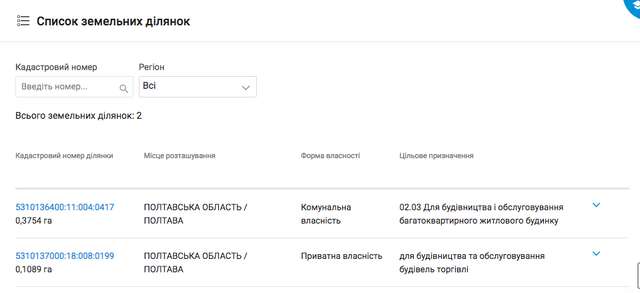 Список земельних ділянок

Кадастровий номер
Введіть номер...

Регіон
Всі

Всього земельних ділянок: 2

| Кадастровий номер ділянки | Місце розташування | Форма власності | Цільове призначення |
|---|---|---|---|
| 5310136400:11:004:0417 0,3754 га | ПОЛТАВСЬКА ОБЛАСТЬ / ПОЛТАВА | Комунальна власність | 02.03 Для будівництва і обслуговування багатоквартирного житлового будинку |
| 5310137000:18:008:0199 0,1089 га | ПОЛТАВСЬКА ОБЛАСТЬ / ПОЛТАВА | Приватна власність | для будівництва та обслуговування будівель торгівлі |